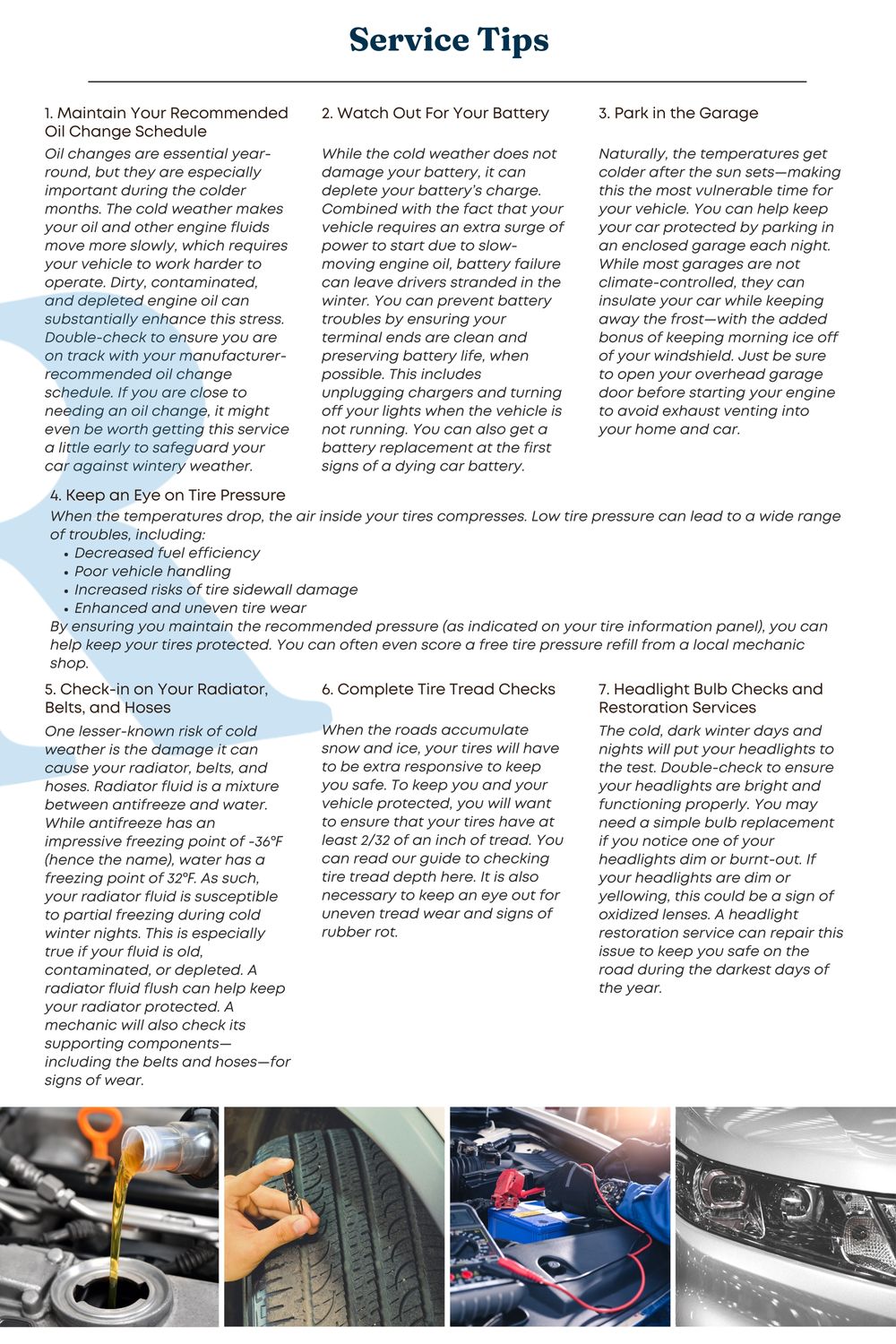 Service Tips

1. Maintain Your Recommended Oil Change Schedule

Oil changes are essential year-round, but they are especially important during the colder months. The cold weather makes your oil and other engine fluids move more slowly, which requires your vehicle to work harder to operate. Dirty, contaminated, and depleted engine oil can substantially enhance this stress. Double-check to ensure you are on track with your manufacturer-recommended oil change schedule. If you are close to needing an oil change, it might even be worth getting this service a little early to safeguard your car against wintery weather.

2. Watch Out For Your Battery

While the cold weather does not damage your battery, it can deplete your battery's charge. Combined with the fact that your vehicle requires an extra surge of power to start due to slow-moving engine oil, battery failure can leave drivers stranded in the winter. You can prevent battery troubles by ensuring your terminal ends are clean and preserving battery life, when possible. This includes unplugging chargers and turning off your lights when the vehicle is not running. You can also get a battery replacement at the first signs of a dying car battery.

3. Park in the Garage

Naturally, the temperatures get colder after the sun sets—making this the most vulnerable time for your vehicle. You can help keep your car protected by parking in an enclosed garage each night. While most garages are not climate-controlled, they can insulate your car while keeping away the frost—with the added bonus of keeping morning ice off of your windshield. Just be sure to open your overhead garage door before starting your engine to avoid exhaust venting into your home and car.

4. Keep an Eye on Tire Pressure

When the temperatures drop, the air inside your tires compresses. Low tire pressure can lead to a wide range of troubles, including:

• Decreased fuel efficiency
• Poor vehicle handling
• Increased risks of tire sidewall damage
• Enhanced and uneven tire wear

By ensuring you maintain the recommended pressure (as indicated on your tire information panel), you can help keep your tires protected. You can often even score a free tire pressure refill from a local mechanic shop.

5. Check-in on Your Radiator, Belts, and Hoses

One lesser-known risk of cold weather is the damage it can cause your radiator, belts, and hoses. Radiator fluid is a mixture between antifreeze and water. While antifreeze has an impressive freezing point of -36°F (hence the name), water has a freezing point of 32°F. As such, your radiator fluid is susceptible to partial freezing during cold winter nights. This is especially true if your fluid is old, contaminated, or depleted. A radiator fluid flush can help keep your radiator protected. A mechanic will also check its supporting components—including the belts and hoses—for signs of wear.

6. Complete Tire Tread Checks

When the roads accumulate snow and ice, your tires will have to be extra responsive to keep you safe. To keep you and your vehicle protected, you will want to ensure that your tires have at least 2/32 of an inch of tread. You can read our guide to checking tire tread depth here. It is also necessary to keep an eye out for uneven tread wear and signs of rubber rot.

7. Headlight Bulb Checks and Restoration Services

The cold, dark winter days and nights will put your headlights to the test. Double-check to ensure your headlights are bright and functioning properly. You may need a simple bulb replacement if you notice one of your headlights dim or burnt-out. If your headlights are dim or yellowing, this could be a sign of oxidized lenses. A headlight restoration service can repair this issue to keep you safe on the road during the darkest days of the year.